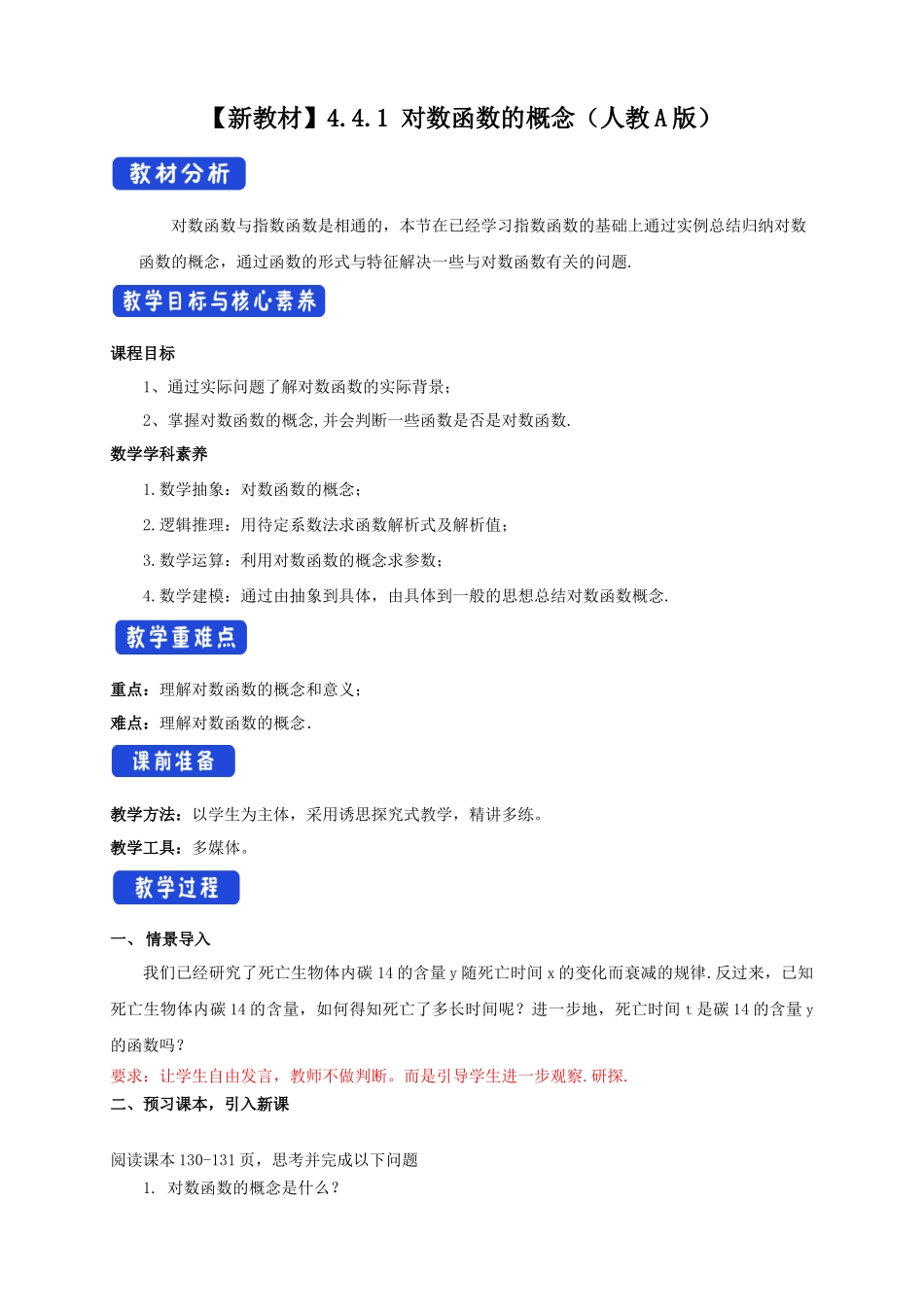 【新教材】4.4.1 对数函数的概念（人教A版）

教材分析

对数函数与指数函数是相通的，本节在已经学习指数函数的基础上通过实例总结归纳对数函数的概念，通过函数的形式与特征解决一些与对数函数有关的问题.

教学目标与核心素养

课程目标

1、通过实际问题了解对数函数的实际背景；

2、掌握对数函数的概念,并会判断一些函数是否是对数函数.

数学学科素养

1.数学抽象：对数函数的概念；

2.逻辑推理：用待定系数法求函数解析式及解析值；

3.数学运算：利用对数函数的概念求参数；

4.数学建模：通过由抽象到具体，由具体到一般的思想总结对数函数概念.

教学重难点

重点：理解对数函数的概念和意义；

难点：理解对数函数的概念.

课前准备

教学方法：以学生为主体，采用诱思探究式教学，精讲多练。

教学工具：多媒体。

教学过程

一、 情景导入

我们已经研究了死亡生物体内碳14的含量y随死亡时间x的变化而衰减的规律.反过来，已知死亡生物体内碳14的含量，如何得知死亡了多长时间呢？进一步地，死亡时间t是碳14的含量y的函数吗？

要求：让学生自由发言，教师不做判断。而是引导学生进一步观察.研探.

二、预习课本，引入新课

阅读课本130-131页，思考并完成以下问题

1. 对数函数的概念是什么？